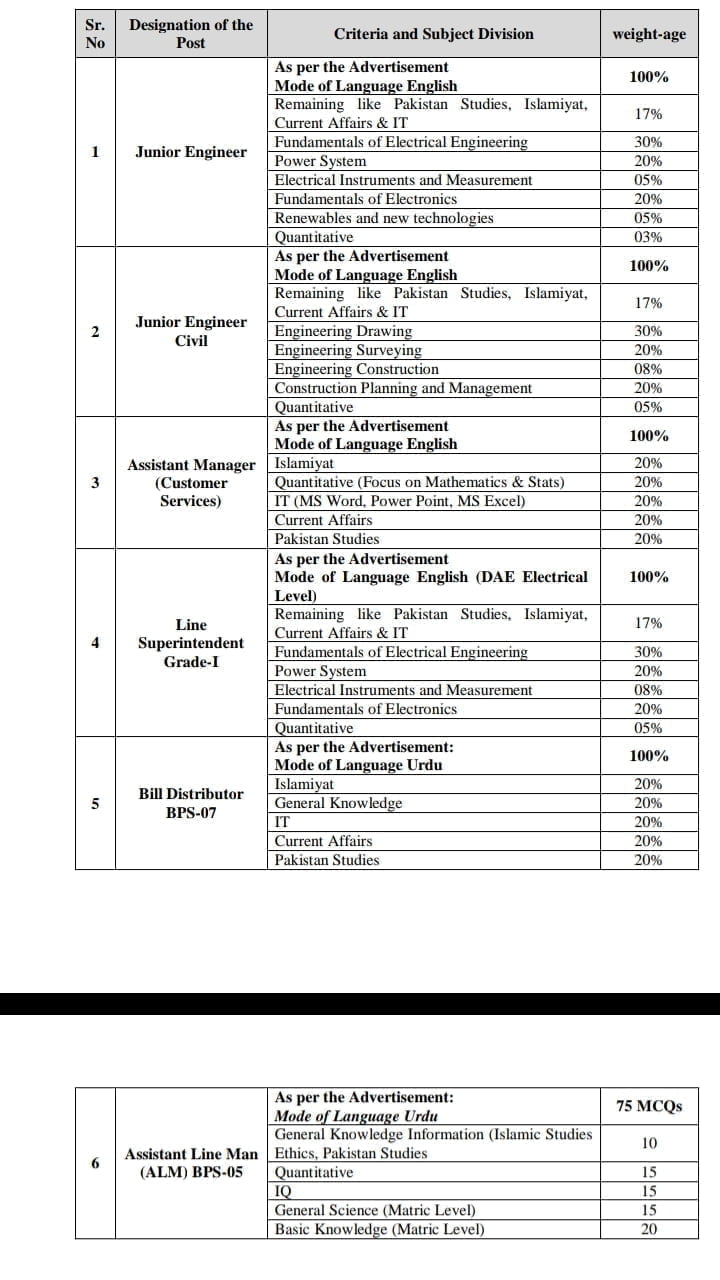 | Sr. No | Designation of the Post | Criteria and Subject Division | weight-age |
|---|---|---|---|
| 1 | Junior Engineer | As per the Advertisement Mode of Language English | 100% |
| | | Remaining like Pakistan Studies, Islamiyat, Current Affairs & IT | 17% |
| | | Fundamentals of Electrical Engineering | 30% |
| | | Power System | 20% |
| | | Electrical Instruments and Measurement | 05% |
| | | Fundamentals of Electronics | 20% |
| | | Renewables and new technologies | 05% |
| | | Quantitative | 03% |
| 2 | Junior Engineer Civil | As per the Advertisement Mode of Language English | 100% |
| | | Remaining like Pakistan Studies, Islamiyat, Current Affairs & IT | 17% |
| | | Engineering Drawing | 30% |
| | | Engineering Surveying | 20% |
| | | Engineering Construction | 08% |
| | | Construction Planning and Management | 20% |
| | | Quantitative | 05% |
| 3 | Assistant Manager (Customer Services) | As per the Advertisement Mode of Language English | 100% |
| | | Islamiyat | 20% |
| | | Quantitative (Focus on Mathematics & Stats) | 20% |
| | | IT (MS Word, Power Point, MS Excel) | 20% |
| | | Current Affairs | 20% |
| | | Pakistan Studies | 20% |
| 4 | Line Superintendent Grade-I | As per the Advertisement Mode of Language English (DAE Electrical Level) | 100% |
| | | Remaining like Pakistan Studies, Islamiyat, Current Affairs & IT | 17% |
| | | Fundamentals of Electrical Engineering | 30% |
| | | Power System | 20% |
| | | Electrical Instruments and Measurement | 08% |
| | | Fundamentals of Electronics | 20% |
| | | Quantitative | 05% |
| 5 | Bill Distributor BPS-07 | As per the Advertisement: Mode of Language Urdu | 100% |
| | | Islamiyat | 20% |
| | | General Knowledge | 20% |
| | | IT | 20% |
| | | Current Affairs | 20% |
| | | Pakistan Studies | 20% |

| | | | |
|---|---|---|---|
| 6 | Assistant Line Man (ALM) BPS-05 | As per the Advertisement: Mode of Language Urdu | 75 MCQs |
| | | General Knowledge Information (Islamic Studies Ethics, Pakistan Studies | 10 |
| | | Quantitative | 15 |
| | | IQ | 15 |
| | | General Science (Matric Level) | 15 |
| | | Basic Knowledge (Matric Level) | 20 |